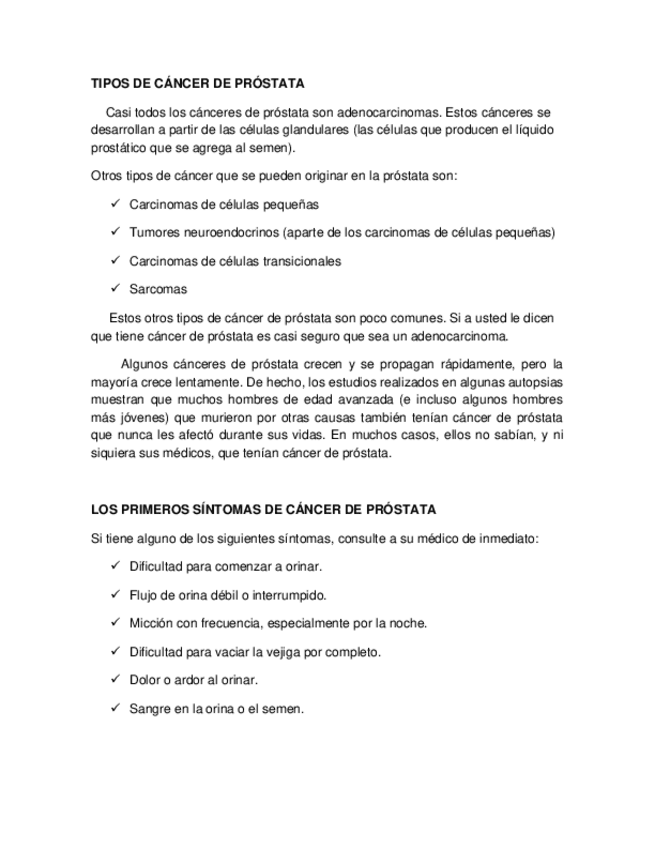 TIPOS DE CÁNCER DE PRÓSTATA

Casi todos los cánceres de próstata son adenocarcinomas. Estos cánceres se desarrollan a partir de las células glandulares (las células que producen el líquido prostático que se agrega al semen).

Otros tipos de cáncer que se pueden originar en la próstata son:

✓ Carcinomas de células pequeñas

✓ Tumores neuroendocrinos (aparte de los carcinomas de células pequeñas)

✓ Carcinomas de células transicionales

✓ Sarcomas

Estos otros tipos de cáncer de próstata son poco comunes. Si a usted le dicen que tiene cáncer de próstata es casi seguro que sea un adenocarcinoma.

Algunos cánceres de próstata crecen y se propagan rápidamente, pero la mayoría crece lentamente. De hecho, los estudios realizados en algunas autopsias muestran que muchos hombres de edad avanzada (e incluso algunos hombres más jóvenes) que murieron por otras causas también tenían cáncer de próstata que nunca les afectó durante sus vidas. En muchos casos, ellos no sabían, y ni siquiera sus médicos, que tenían cáncer de próstata.

LOS PRIMEROS SÍNTOMAS DE CÁNCER DE PRÓSTATA

Si tiene alguno de los siguientes síntomas, consulte a su médico de inmediato:

✓ Dificultad para comenzar a orinar.

✓ Flujo de orina débil o interrumpido.

✓ Micción con frecuencia, especialmente por la noche.

✓ Dificultad para vaciar la vejiga por completo.

✓ Dolor o ardor al orinar.

✓ Sangre en la orina o el semen.